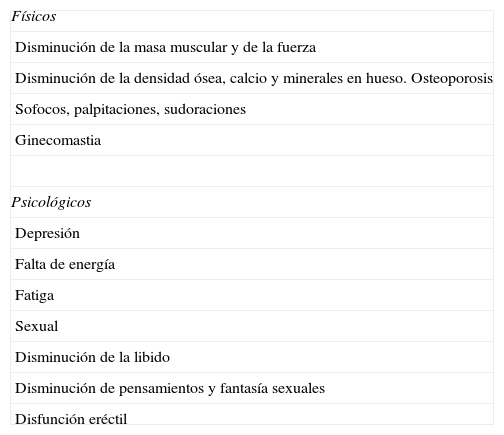 | Físicos |
|---|
| Disminución de la masa muscular y de la fuerza |
| Disminución de la densidad ósea, calcio y minerales en hueso. Osteoporosis |
| Sofocos, palpitaciones, sudoraciones |
| Ginecomastia |
| |
| Psicológicos |
| Depresión |
| Falta de energía |
| Fatiga |
| Sexual |
| Disminución de la libido |
| Disminución de pensamientos y fantasía sexuales |
| Disfunción eréctil |